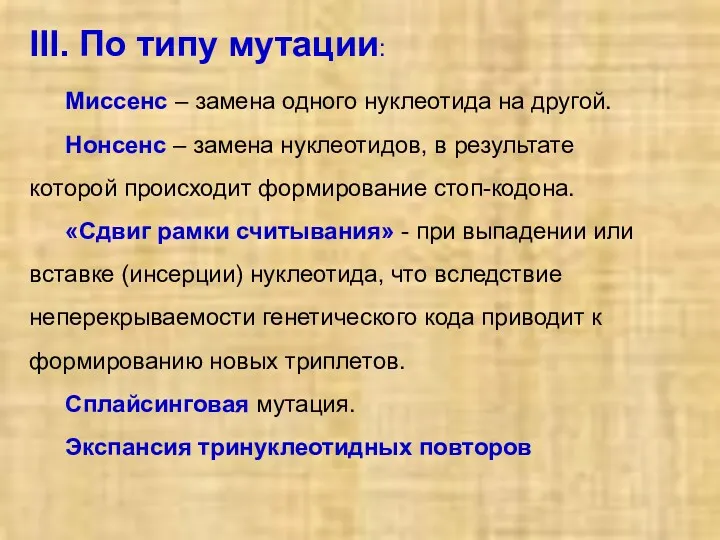 III. По типу мутации:

Миссенс – замена одного нуклеотида на другой.

Нонсенс – замена нуклеотидов, в результате которой происходит формирование стоп-кодона.

«Сдвиг рамки считывания» - при выпадении или вставке (инсерции) нуклеотида, что вследствие неперекрываемости генетического кода приводит к формированию новых триплетов.

Сплайсинговая мутация.

Экспансия тринуклеотидных повторов